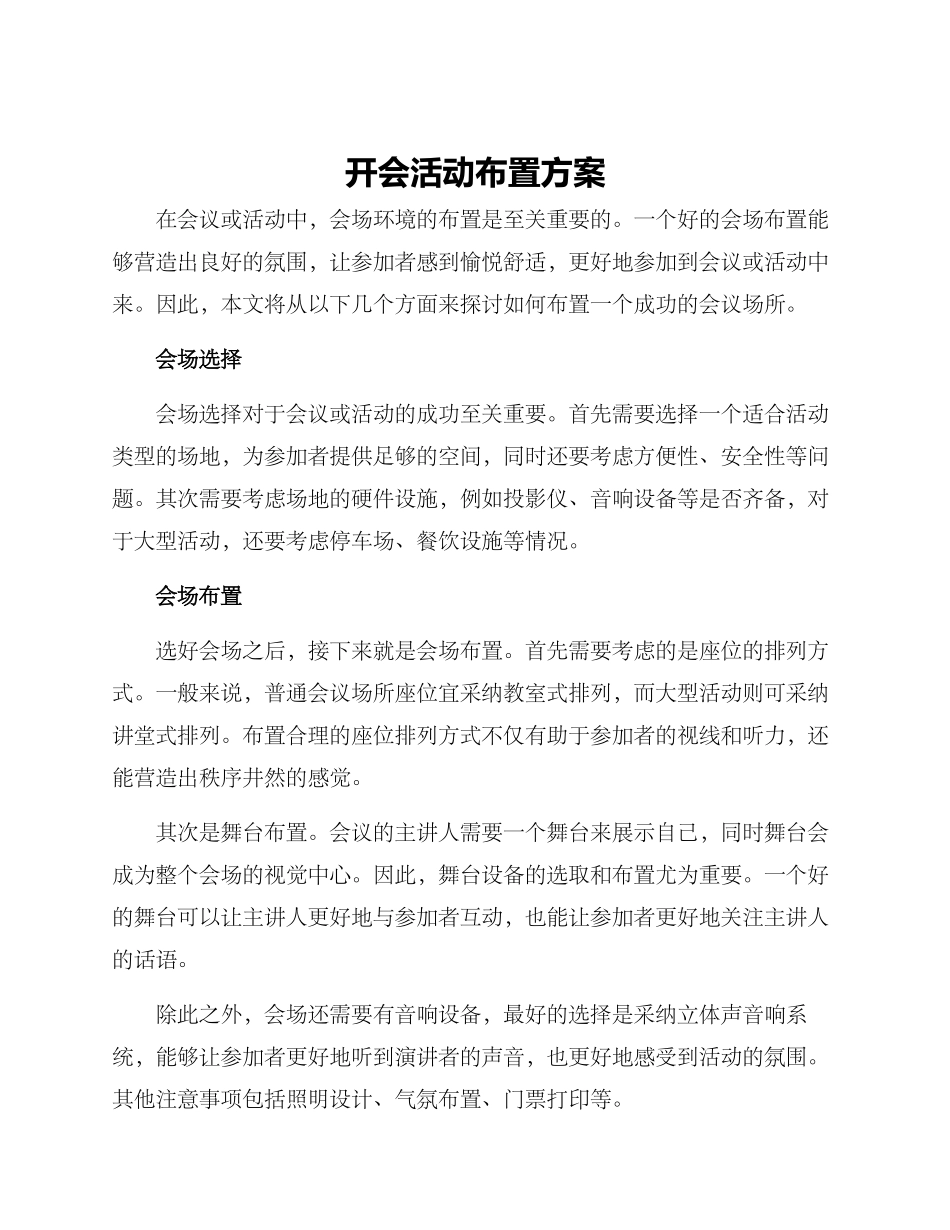 开会活动布置方案

在会议或活动中，会场环境的布置是至关重要的。一个好的会场布置能够营造出良好的氛围，让参加者感到愉悦舒适，更好地参加到会议或活动中来。因此，本文将从以下几个方面来探讨如何布置一个成功的会议场所。

会场选择

会场选择对于会议或活动的成功至关重要。首先需要选择一个适合活动类型的场地，为参加者提供足够的空间，同时还要考虑方便性、安全性等问题。其次需要考虑场地的硬件设施，例如投影仪、音响设备等是否齐备，对于大型活动，还要考虑停车场、餐饮设施等情况。

会场布置

选好会场之后，接下来就是会场布置。首先需要考虑的是座位的排列方式。一般来说，普通会议场所座位宜采纳教室式排列，而大型活动则可采纳讲堂式排列。布置合理的座位排列方式不仅有助于参加者的视线和听力，还能营造出秩序井然的感觉。

其次是舞台布置。会议的主讲人需要一个舞台来展示自己，同时舞台会成为整个会场的视觉中心。因此，舞台设备的选取和布置尤为重要。一个好的舞台可以让主讲人更好地与参加者互动，也能让参加者更好地关注主讲人的话语。

除此之外，会场还需要有音响设备，最好的选择是采纳立体声音响系统，能够让参加者更好地听到演讲者的声音，也更好地感受到活动的氛围。其他注意事项包括照明设计、气氛布置、门票打印等。